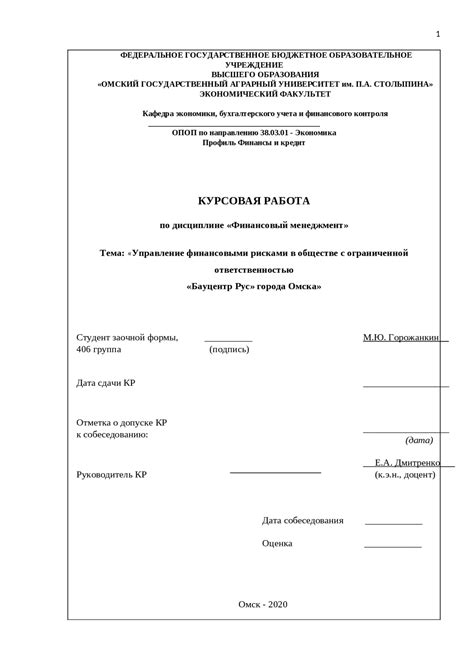 1

ФЕДЕРАЛЬНОЕ ГОСУДАРСТВЕННОЕ БЮДЖЕТНОЕ ОБРАЗОВАТЕЛЬНОЕ УЧРЕЖДЕНИЕ
ВЫСШЕГО ОБРАЗОВАНИЯ
«ОМСКИЙ ГОСУДАРСТВЕННЫЙ АГРАРНЫЙ УНИВЕРСИТЕТ им. П.А. СТОЛЫПИНА»
ЭКОНОМИЧЕСКИЙ ФАКУЛЬТЕТ

Кафедра экономики, бухгалтерского учета и финансового контроля

ОПОП по направлению 38.03.01 - Экономика
Профиль Финансы и кредит

КУРСОВАЯ РАБОТА

по дисциплине «Финансовый менеджмент»

Тема: «Управление финансовыми рисками в обществе с ограниченной ответственностью «Бауцентр Рус» города Омска»

Студент заочной формы, 406 группа (подпись) М.Ю. Горожанкин

Дата сдачи КР

Отметка о допуске КР к собеседованию: (дата)

Руководитель КР Е.А. Дмитренко (к.э.н., доцент)

Дата собеседования

Оценка

Омск - 2020